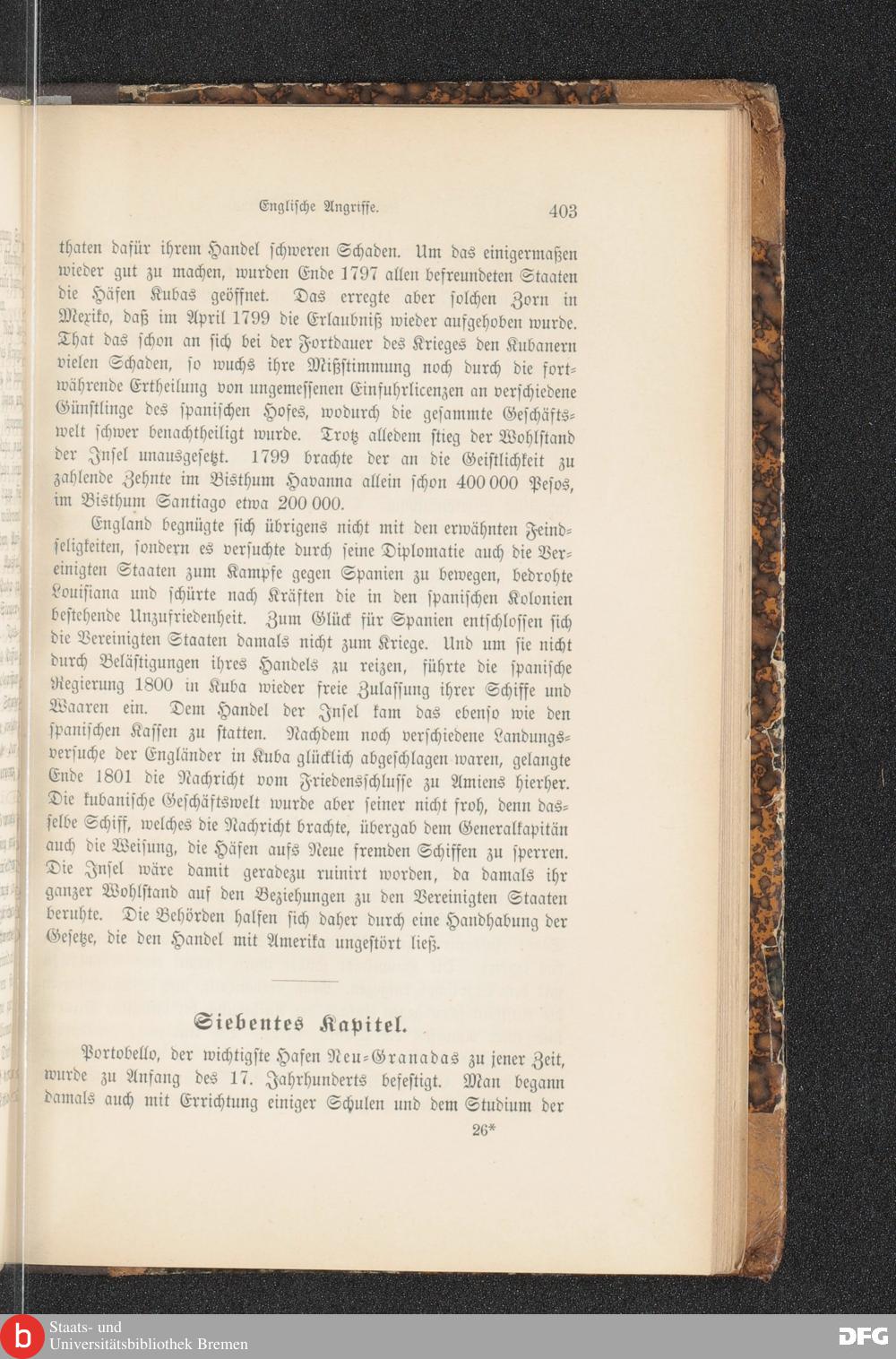 Englische Angriffe. 403

thaten dafür ihrem Handel schweren Schaden. Um das einigermaßen wieder gut zu machen, wurden Ende 1797 allen befreundeten Staaten die Häfen Kubas geöffnet. Das erregte aber solchen Zorn in Mexiko, daß im April 1799 die Erlaubniß wieder aufgehoben wurde. That das schon an sich bei der Fortdauer des Krieges den Kubanern vielen Schaden, so wuchs ihre Mißstimmung noch durch die fortwährende Ertheilung von ungemessenen Einfuhrlicenzen an verschiedene Günstlinge des spanischen Hofes, wodurch die gesammte Geschäftswelt schwer benachtheiligt wurde. Trotz alledem stieg der Wohlstand der Insel unausgesetzt. 1799 brachte der an die Geistlichkeit zu zahlende Zehnte im Bisthum Havanna allein schon 400 000 Pesos, im Bisthum Santiago etwa 200 000.

England begnügte sich übrigens nicht mit den erwähnten Feindseligkeiten, sondern es versuchte durch seine Diplomatie auch die Vereinigten Staaten zum Kampfe gegen Spanien zu bewegen, bedrohte Louisiana und schürte nach Kräften die in den spanischen Kolonien bestehende Unzufriedenheit. Zum Glück für Spanien entschlossen sich die Vereinigten Staaten damals nicht zum Kriege. Und um sie nicht durch Belästigungen ihres Handels zu reizen, führte die spanische Regierung 1800 in Kuba wieder freie Zulassung ihrer Schiffe und Waaren ein. Dem Handel der Insel kam das ebenso wie den spanischen Kassen zu statten. Nachdem noch verschiedene Landungsversuche der Engländer in Kuba glücklich abgeschlagen waren, gelangte Ende 1801 die Nachricht vom Friedensschlusse zu Amiens hierher. Die kubanische Geschäftswelt wurde aber seiner nicht froh, denn dasselbe Schiff, welches die Nachricht brachte, übergab dem Generalkapitän auch die Weisung, die Häfen aufs Neue fremden Schiffen zu sperren. Die Insel wäre damit geradezu ruinirt worden, da damals ihr ganzer Wohlstand auf den Beziehungen zu den Vereinigten Staaten beruhte. Die Behörden halfen sich daher durch eine Handhabung der Gesetze, die den Handel mit Amerika ungestört ließ.

Siebentes Kapitel.

Portobello, der wichtigste Hafen Neu-Granadas zu jener Zeit, wurde zu Anfang des 17. Jahrhunderts befestigt. Man begann damals auch mit Errichtung einiger Schulen und dem Studium der

26*

Staats- und Universitätsbibliothek Bremen

DFG